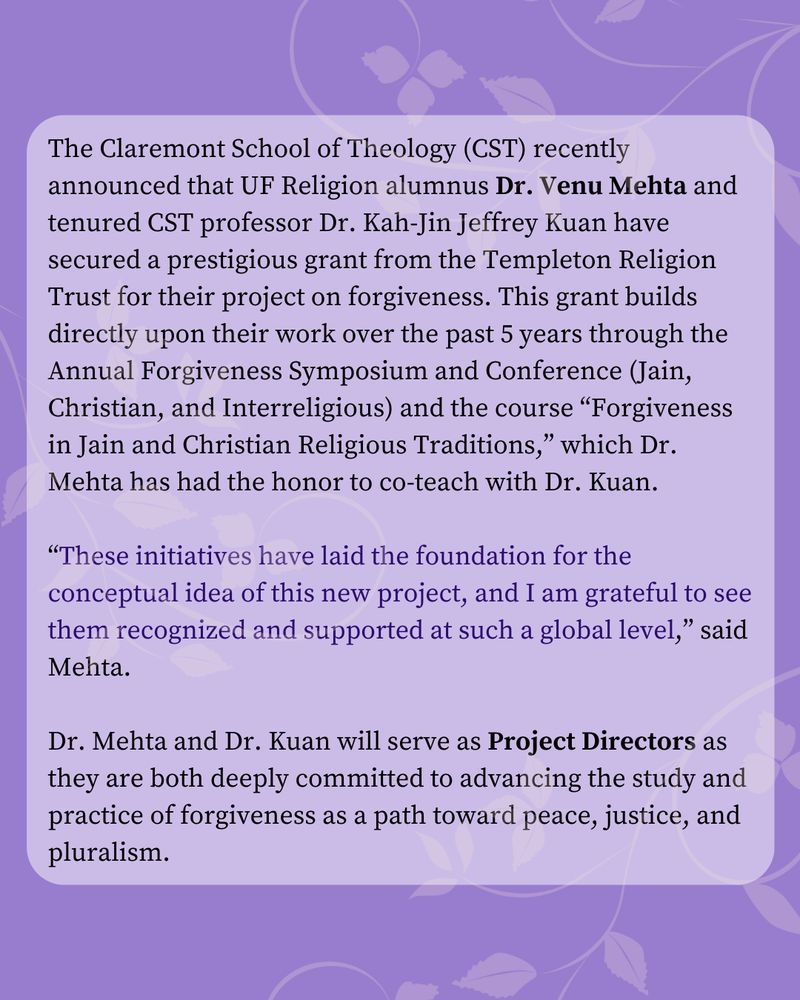 The Claremont School of Theology (CST) recently announced that UF Religion alumnus Dr. Venu Mehta and tenured CST professor Dr. Kah-Jin Jeffrey Kuan have secured a prestigious grant from the Templeton Religion Trust for their project on forgiveness. This grant builds directly upon their work over the past 5 years through the Annual Forgiveness Symposium and Conference (Jain, Christian, and Interreligious) and the course “Forgiveness in Jain and Christian Religious Traditions,” which Dr. Mehta has had the honor to co-teach with Dr. Kuan.

“These initiatives have laid the foundation for the conceptual idea of this new project, and I am grateful to see them recognized and supported at such a global level,” said Mehta.

Dr. Mehta and Dr. Kuan will serve as Project Directors as they are both deeply committed to advancing the study and practice of forgiveness as a path toward peace, justice, and pluralism.